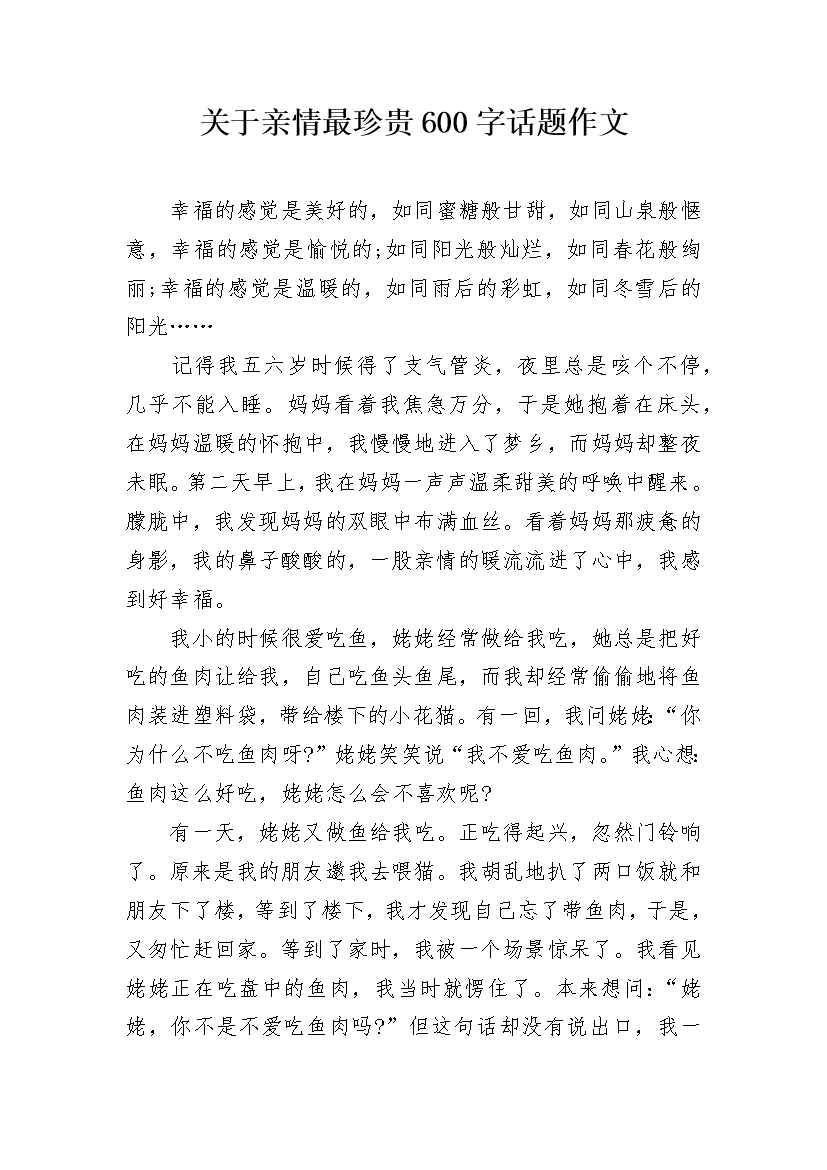 关于亲情最珍贵600字话题作文

幸福的感觉是美好的，如同蜜糖般甘甜，如同山泉般惬意，幸福的感觉是愉悦的;如同阳光般灿烂，如同春花般绚丽;幸福的感觉是温暖的，如同雨后的彩虹，如同冬雪后的阳光……

记得我五六岁时候得了支气管炎，夜里总是咳个不停，几乎不能入睡。妈妈看着我焦急万分，于是她抱着在床头，在妈妈温暖的怀抱中，我慢慢地进入了梦乡，而妈妈却整夜未眠。第二天早上，我在妈妈一声声温柔甜美的呼唤中醒来。朦胧中，我发现妈妈的双眼中布满血丝。看着妈妈那疲惫的身影，我的鼻子酸酸的，一股亲情的暖流流进了心中，我感到好幸福。

我小的时候很爱吃鱼，姥姥经常做给我吃，她总是把好吃的鱼肉让给我，自己吃鱼头鱼尾，而我却经常偷偷地将鱼肉装进塑料袋，带给楼下的小花猫。有一回，我问姥姥:“你为什么不吃鱼肉呀?”姥姥笑笑说“我不爱吃鱼肉。”我心想:鱼肉这么好吃，姥姥怎么会不喜欢呢?

有一天，姥姥又做鱼给我吃。正吃得起兴，忽然门铃响了。原来是我的朋友邀我去喂猫。我胡乱地扒了两口饭就和朋友下了楼，等到了楼下，我才发现自己忘了带鱼肉，于是，又匆忙赶回家。等到了家时，我被一个场景惊呆了。我看见姥姥正在吃盘中的鱼肉，我当时就愣住了。本来想问:“姥姥，你不是不爱吃鱼肉吗?”但这句话却没有说出口，我一